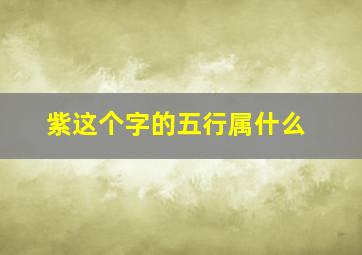 紫这个字的五行属什么